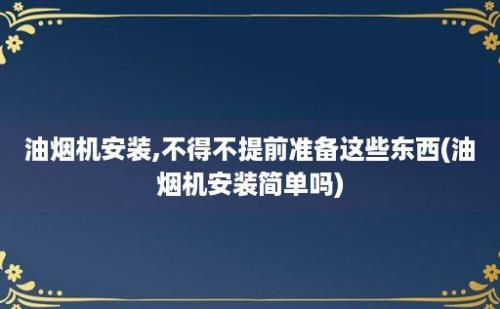 油烟机安装,不得不提前准备这些东西(油烟机安装简单吗)